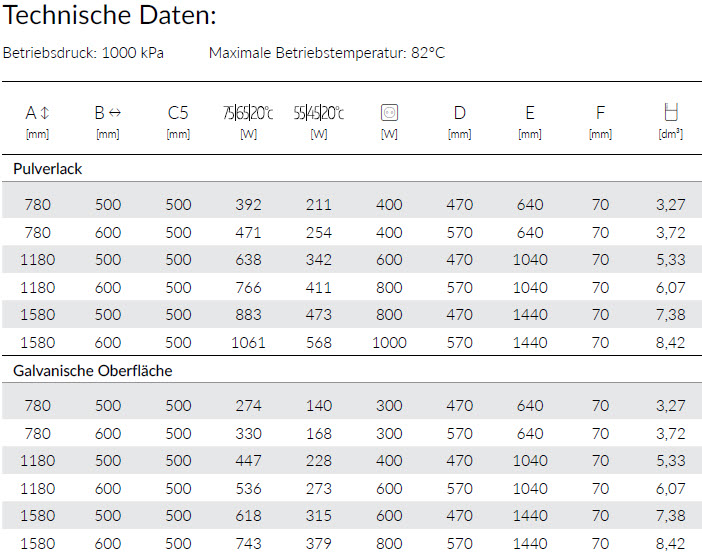 Technische Daten:

Betriebsdruck: 1000 kPa    Maximale Betriebstemperatur: 82°C

| A ↕ [mm] | B ↔ [mm] | C5 [mm] | 75\|65\|20°C [W] | 55\|45\|20°C [W] | [W] | D [mm] | E [mm] | F [mm] | [dm³] |
|---|---|---|---|---|---|---|---|---|---|
| Pulverlack | | | | | | | | | |
| 780 | 500 | 500 | 392 | 211 | 400 | 470 | 640 | 70 | 3,27 |
| 780 | 600 | 500 | 471 | 254 | 400 | 570 | 640 | 70 | 3,72 |
| 1180 | 500 | 500 | 638 | 342 | 600 | 470 | 1040 | 70 | 5,33 |
| 1180 | 600 | 500 | 766 | 411 | 800 | 570 | 1040 | 70 | 6,07 |
| 1580 | 500 | 500 | 883 | 473 | 800 | 470 | 1440 | 70 | 7,38 |
| 1580 | 600 | 500 | 1061 | 568 | 1000 | 570 | 1440 | 70 | 8,42 |
| Galvanische Oberfläche | | | | | | | | | |
| 780 | 500 | 500 | 274 | 140 | 300 | 470 | 640 | 70 | 3,27 |
| 780 | 600 | 500 | 330 | 168 | 300 | 570 | 640 | 70 | 3,72 |
| 1180 | 500 | 500 | 447 | 228 | 400 | 470 | 1040 | 70 | 5,33 |
| 1180 | 600 | 500 | 536 | 273 | 600 | 570 | 1040 | 70 | 6,07 |
| 1580 | 500 | 500 | 618 | 315 | 600 | 470 | 1440 | 70 | 7,38 |
| 1580 | 600 | 500 | 743 | 379 | 800 | 570 | 1440 | 70 | 8,42 |